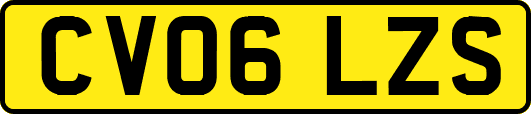 CV06 LZS